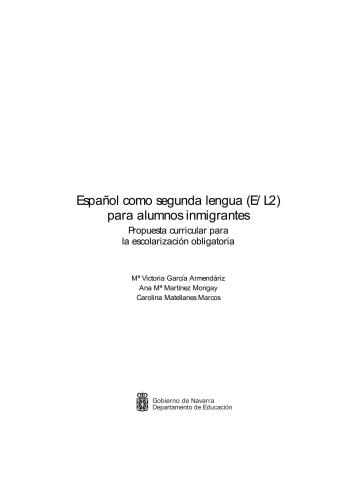 Español como segunda lengua (E/ L2)
para alumnos inmigrantes

Propuesta curricular para
la escolarización obligatoria

Mª Victoria García Armendáriz
Ana Mª Martínez Mongay
Carolina Matellanes Marcos

Gobierno de Navarra
Departamento de Educación